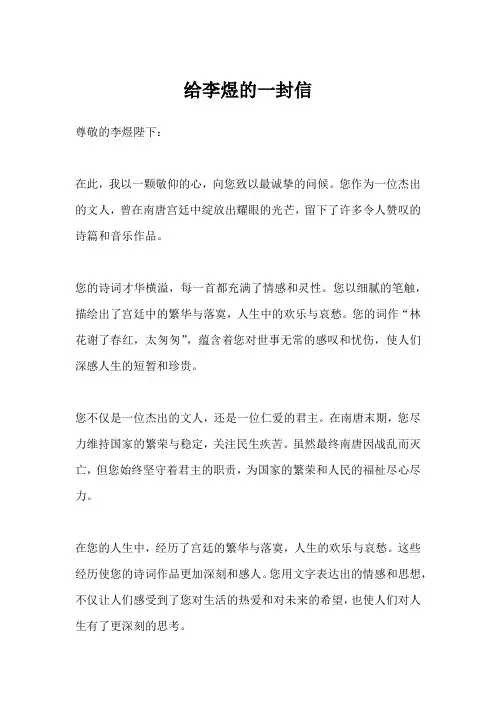 给李煜的一封信

尊敬的李煜陛下：

在此，我以一颗敬仰的心，向您致以最诚挚的问候。您作为一位杰出的文人，曾在南唐宫廷中绽放出耀眼的光芒，留下了许多令人赞叹的诗篇和音乐作品。

您的诗词才华横溢，每一首都充满了情感和灵性。您以细腻的笔触，描绘出了宫廷中的繁华与落寞，人生中的欢乐与哀愁。您的词作“林花谢了春红，太匆匆”，蕴含着您对世事无常的感叹和忧伤，使人们深感人生的短暂和珍贵。

您不仅是一位杰出的文人，还是一位仁爱的君主。在南唐末期，您尽力维持国家的繁荣与稳定，关注民生疾苦。虽然最终南唐因战乱而灭亡，但您始终坚守着君主的职责，为国家的繁荣和人民的福祉尽心尽力。

在您的人生中，经历了宫廷的繁华与落寞，人生的欢乐与哀愁。这些经历使您的诗词作品更加深刻和感人。您用文字表达出的情感和思想，不仅让人们感受到了您对生活的热爱和对未来的希望，也使人们对人生有了更深刻的思考。